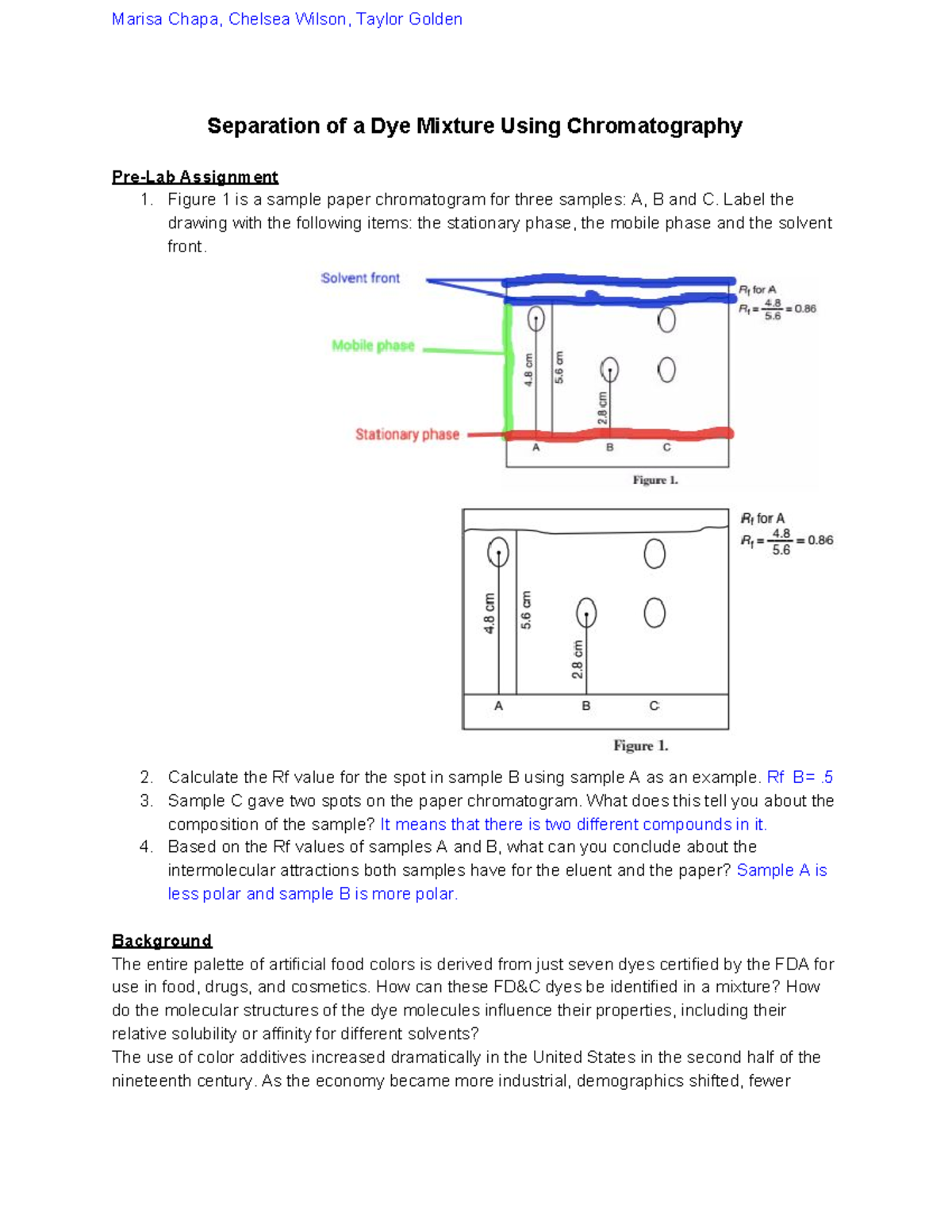 Marisa Chapa, Chelsea Wilson, Taylor Golden

Separation of a Dye Mixture Using Chromatography

Pre-Lab Assignment

1. Figure 1 is a sample paper chromatogram for three samples: A, B and C. Label the drawing with the following items: the stationary phase, the mobile phase and the solvent front.

Solvent front
Mobile phase
Stationary phase
4.8 cm
5.6 cm
2.8 cm
A B C
$R_f$ for A
$R_f = \frac{4.8}{5.6} = 0.86$
Figure 1.

4.8 cm
5.6 cm
2.8 cm
A B C
$R_f$ for A
$R_f = \frac{4.8}{5.6} = 0.86$
Figure 1.

2. Calculate the Rf value for the spot in sample B using sample A as an example. Rf B= .5
3. Sample C gave two spots on the paper chromatogram. What does this tell you about the composition of the sample? It means that there is two different compounds in it.
4. Based on the Rf values of samples A and B, what can you conclude about the intermolecular attractions both samples have for the eluent and the paper? Sample A is less polar and sample B is more polar.

Background
The entire palette of artificial food colors is derived from just seven dyes certified by the FDA for use in food, drugs, and cosmetics. How can these FD&C dyes be identified in a mixture? How do the molecular structures of the dye molecules influence their properties, including their relative solubility or affinity for different solvents?
The use of color additives increased dramatically in the United States in the second half of the nineteenth century. As the economy became more industrial, demographics shifted, fewer